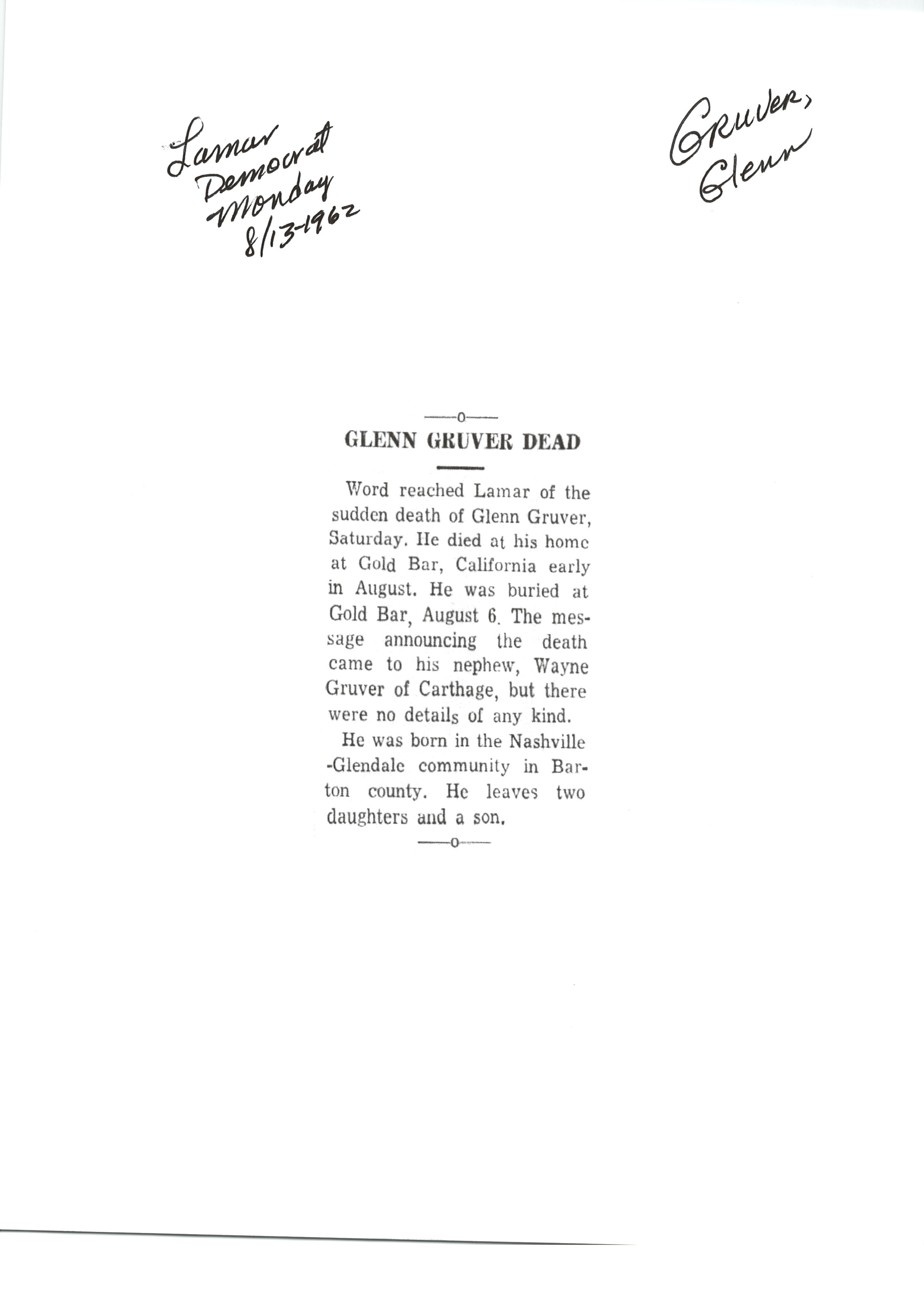 Lamar Democrat Monday 8/13-1962

Gruver, Glenn

—o—

GLENN GRUVER DEAD

Word reached Lamar of the sudden death of Glenn Gruver, Saturday. He died at his home at Gold Bar, California early in August. He was buried at Gold Bar, August 6. The message announcing the death came to his nephew, Wayne Gruver of Carthage, but there were no details of any kind.

He was born in the Nashville -Glendale community in Barton county. He leaves two daughters and a son.

—o—